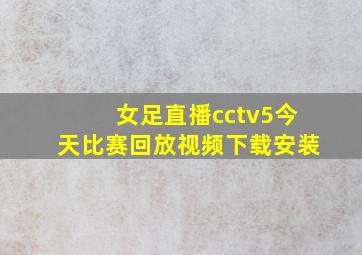 女足直播cctv5今天比赛回放视频下载安装